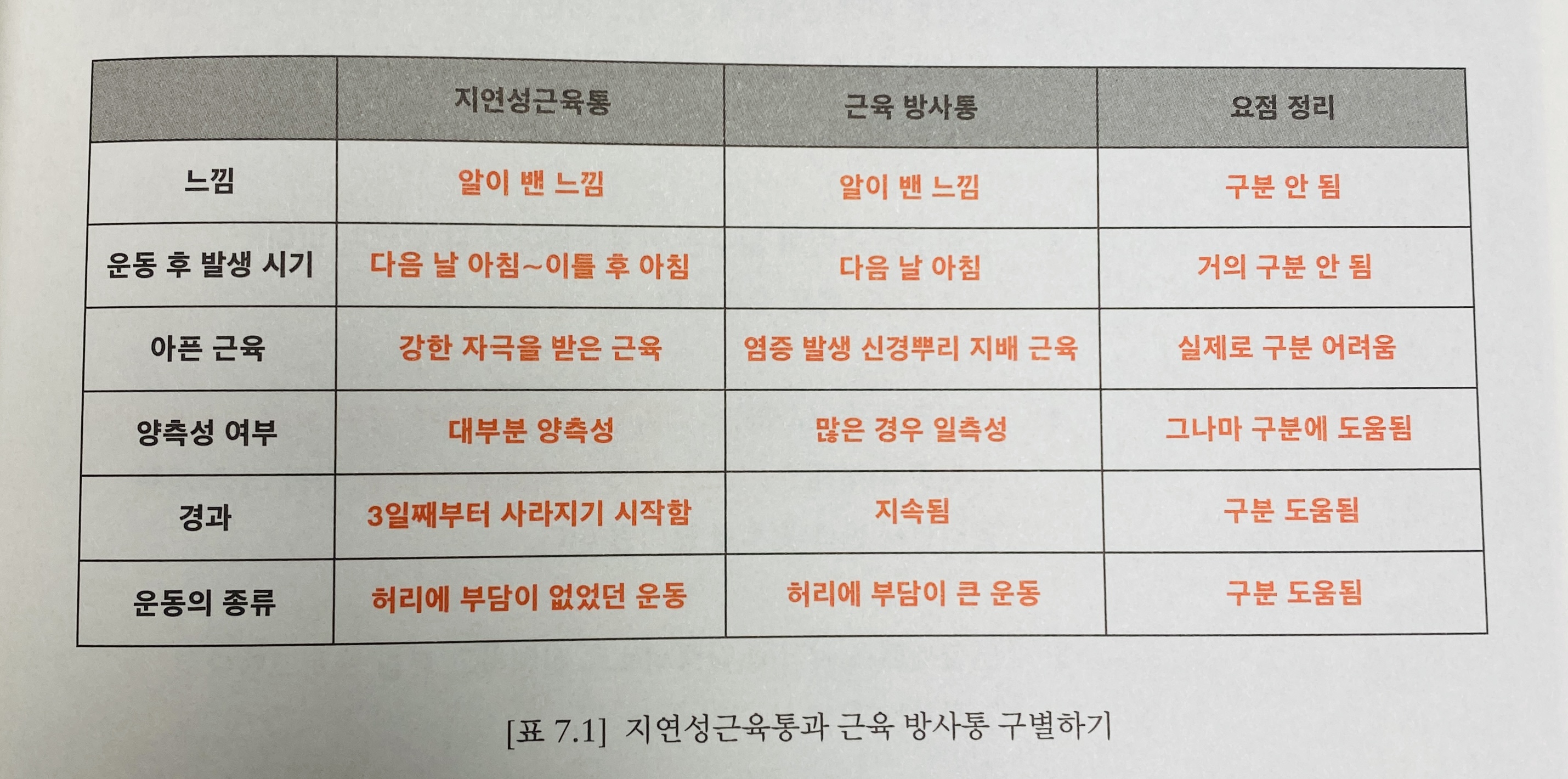 |  | 지연성근육통 | 근육 방사통 | 요점 정리 |
|---|---|---|---|
| 느낌 | 알이 밴 느낌 | 알이 밴 느낌 | 구분 안 됨 |
| 운동 후 발생 시기 | 다음 날 아침~이틀 후 아침 | 다음 날 아침 | 거의 구분 안 됨 |
| 아픈 근육 | 강한 자극을 받은 근육 | 염증 발생 신경뿌리 지배 근육 | 실제로 구분 어려움 |
| 양측성 여부 | 대부분 양측성 | 많은 경우 일측성 | 그나마 구분에 도움됨 |
| 경과 | 3일째부터 사라지기 시작함 | 지속됨 | 구분 도움됨 |
| 운동의 종류 | 허리에 부담이 없었던 운동 | 허리에 부담이 큰 운동 | 구분 도움됨 |

[표 7.1] 지연성근육통과 근육 방사통 구별하기